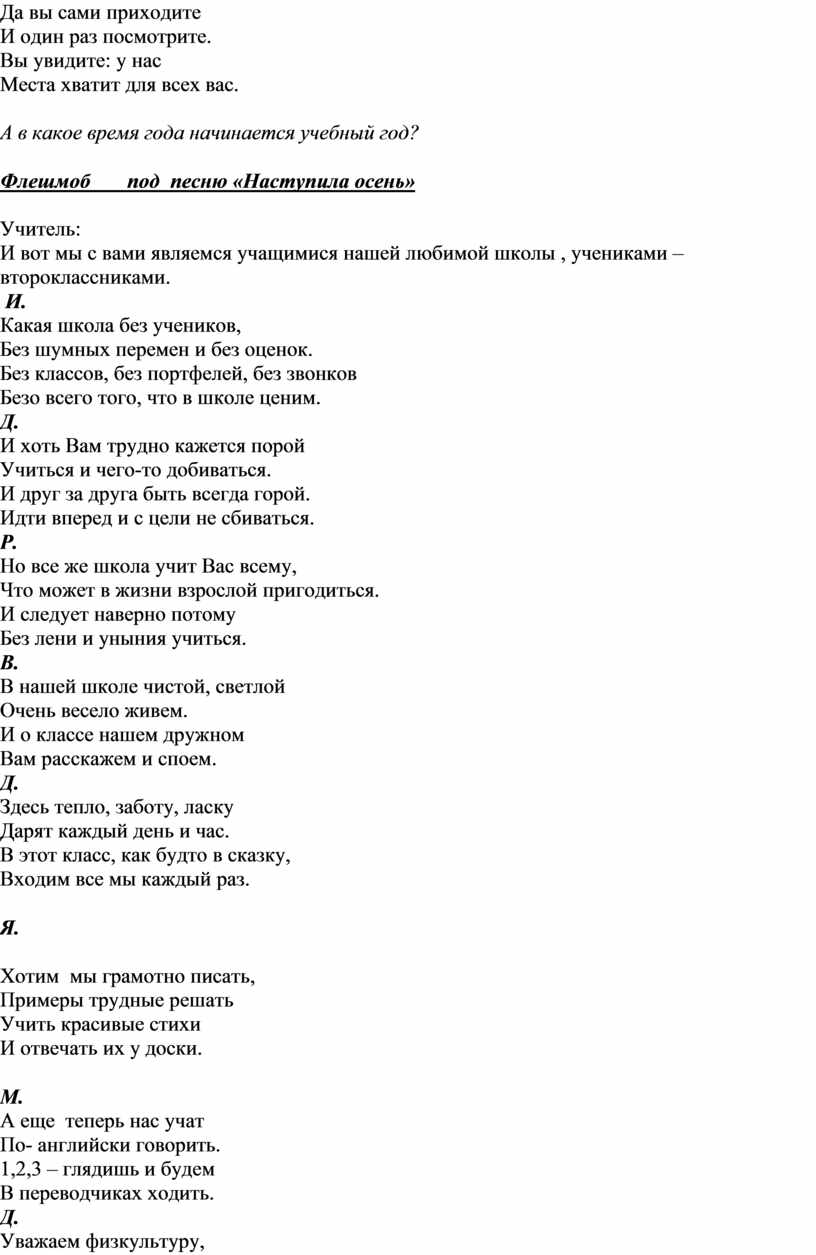 Да вы сами приходите
И один раз посмотрите.
Вы увидите: у нас
Места хватит для всех вас.

А в какое время года начинается учебный год?

Флешмоб под песню «Наступила осень»

Учитель:
И вот мы с вами являемся учащимися нашей любимой школы , учениками – второклассниками.
И.
Какая школа без учеников,
Без шумных перемен и без оценок.
Без классов, без портфелей, без звонков
Безо всего того, что в школе ценим.
Д.
И хоть Вам трудно кажется порой
Учиться и чего-то добиваться.
И друг за друга быть всегда горой.
Идти вперед и с цели не сбиваться.
Р.
Но все же школа учит Вас всему,
Что может в жизни взрослой пригодиться.
И следует наверно потому
Без лени и уныния учиться.
В.
В нашей школе чистой, светлой
Очень весело живем.
И о классе нашем дружном
Вам расскажем и споем.
Д.
Здесь тепло, заботу, ласку
Дарят каждый день и час.
В этот класс, как будто в сказку,
Входим все мы каждый раз.

Я.

Хотим мы грамотно писать,
Примеры трудные решать
Учить красивые стихи
И отвечать их у доски.

М.
А еще теперь нас учат
По- английски говорить.
1,2,3 – глядишь и будем
В переводчиках ходить.
Д.
Уважаем физкультуру,